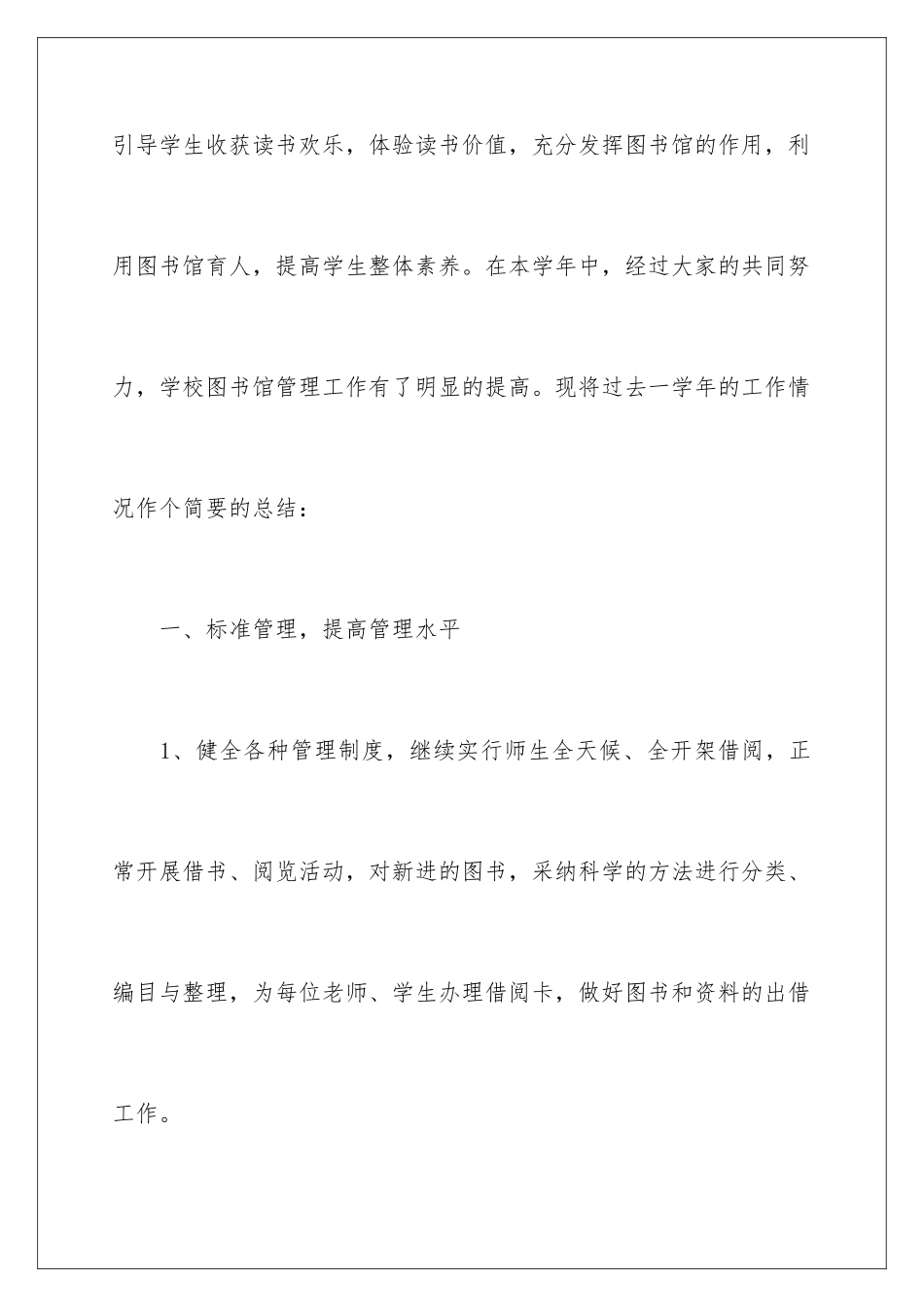 引导学生收获读书欢乐，体验读书价值，充分发挥图书馆的作用，利用图书馆育人，提高学生整体素养。在本学年中，经过大家的共同努力，学校图书馆管理工作有了明显的提高。现将过去一学年的工作情况作个简要的总结：

一、标准管理，提高管理水平

1、健全各种管理制度，继续实行师生全天候、全开架借阅，正常开展借书、阅览活动，对新进的图书，采纳科学的方法进行分类、编目与整理，为每位老师、学生办理借阅卡，做好图书和资料的出借工作。